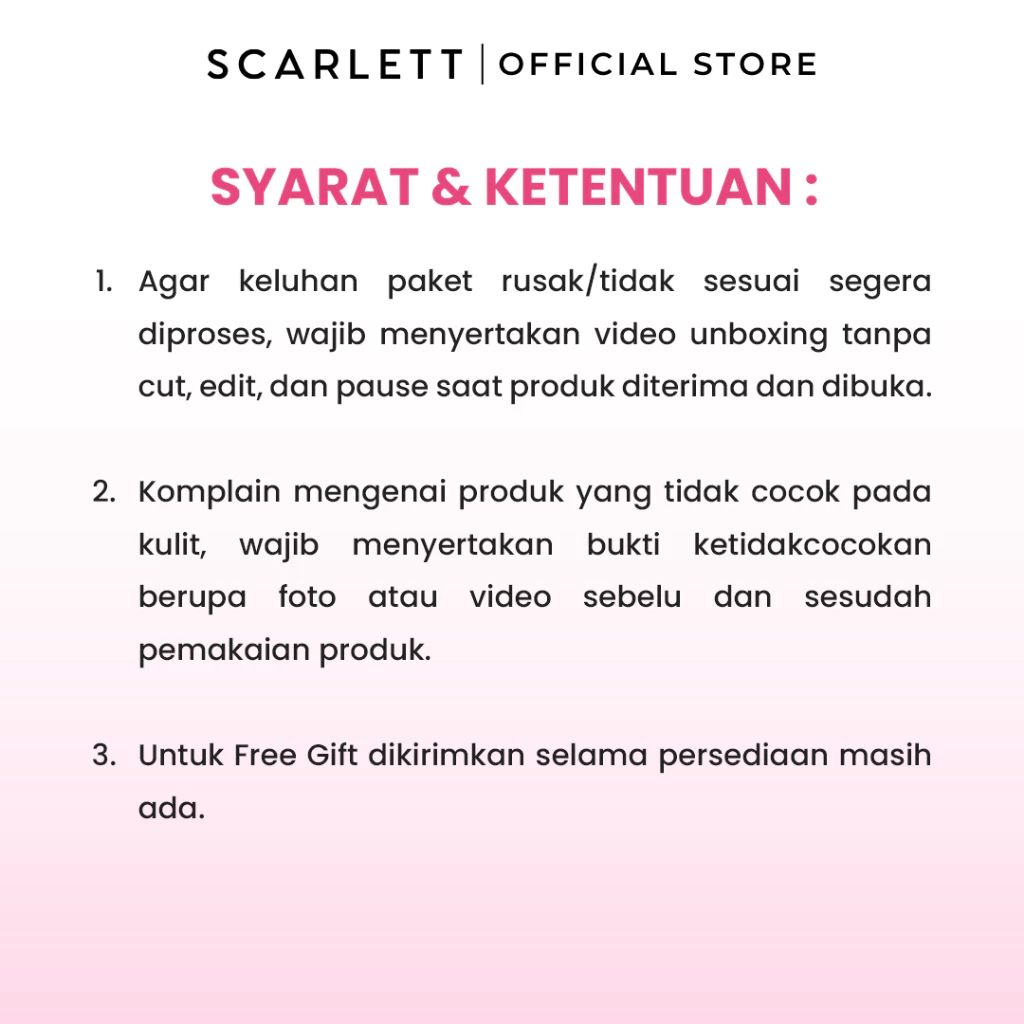 SCARLETT | OFFICIAL STORE

SYARAT & KETENTUAN :

1. Agar keluhan paket rusak/tidak sesuai segera diproses, wajib menyertakan video unboxing tanpa cut, edit, dan pause saat produk diterima dan dibuka.

2. Komplain mengenai produk yang tidak cocok pada kulit, wajib menyertakan bukti ketidakcocokan berupa foto atau video sebelu dan sesudah pemakaian produk.

3. Untuk Free Gift dikirimkan selama persediaan masih ada.